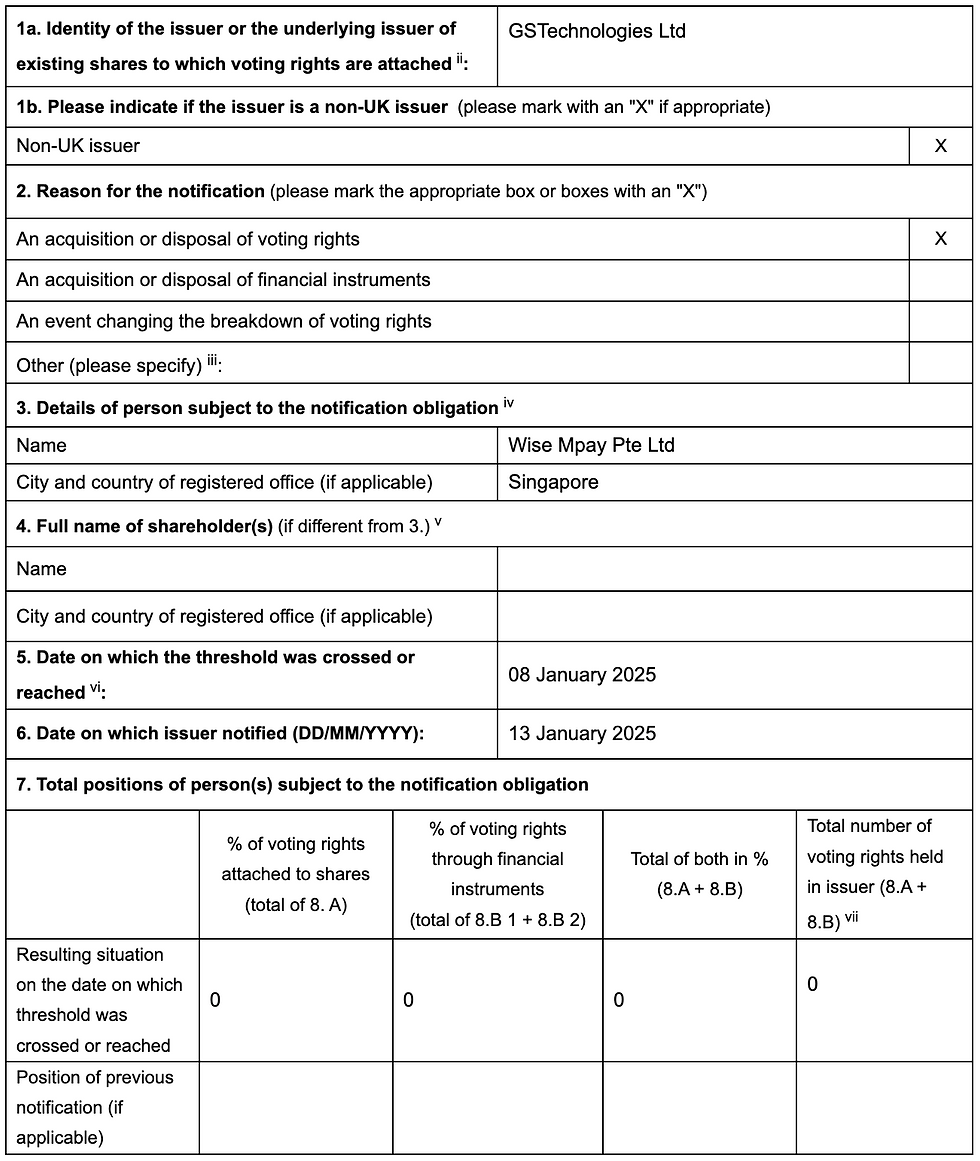 | 1a. Identity of the issuer or the underlying issuer of existing shares to which voting rights are attached $^{ii}$: | GSTechnologies Ltd |
|---|---|

1b. Please indicate if the issuer is a non-UK issuer (please mark with an "X" if appropriate)

| Non-UK issuer | X |
|---|---|

2. Reason for the notification (please mark the appropriate box or boxes with an "X")

| An acquisition or disposal of voting rights | X |
|---|---|
| An acquisition or disposal of financial instruments | |
| An event changing the breakdown of voting rights | |
| Other (please specify) $^{iii}$: | |

3. Details of person subject to the notification obligation $^{iv}$

| Name | Wise Mpay Pte Ltd |
|---|---|
| City and country of registered office (if applicable) | Singapore |

4. Full name of shareholder(s) (if different from 3.) $^{v}$

| Name | |
|---|---|
| City and country of registered office (if applicable) | |
| 5. Date on which the threshold was crossed or reached $^{vi}$: | 08 January 2025 |
| 6. Date on which issuer notified (DD/MM/YYYY): | 13 January 2025 |

7. Total positions of person(s) subject to the notification obligation

| | % of voting rights attached to shares (total of 8. A) | % of voting rights through financial instruments (total of 8.B 1 + 8.B 2) | Total of both in % (8.A + 8.B) | Total number of voting rights held in issuer (8.A + 8.B) $^{vii}$ |
|---|---|---|---|---|
| Resulting situation on the date on which threshold was crossed or reached | 0 | 0 | 0 | 0 |
| Position of previous notification (if applicable) | | | | |